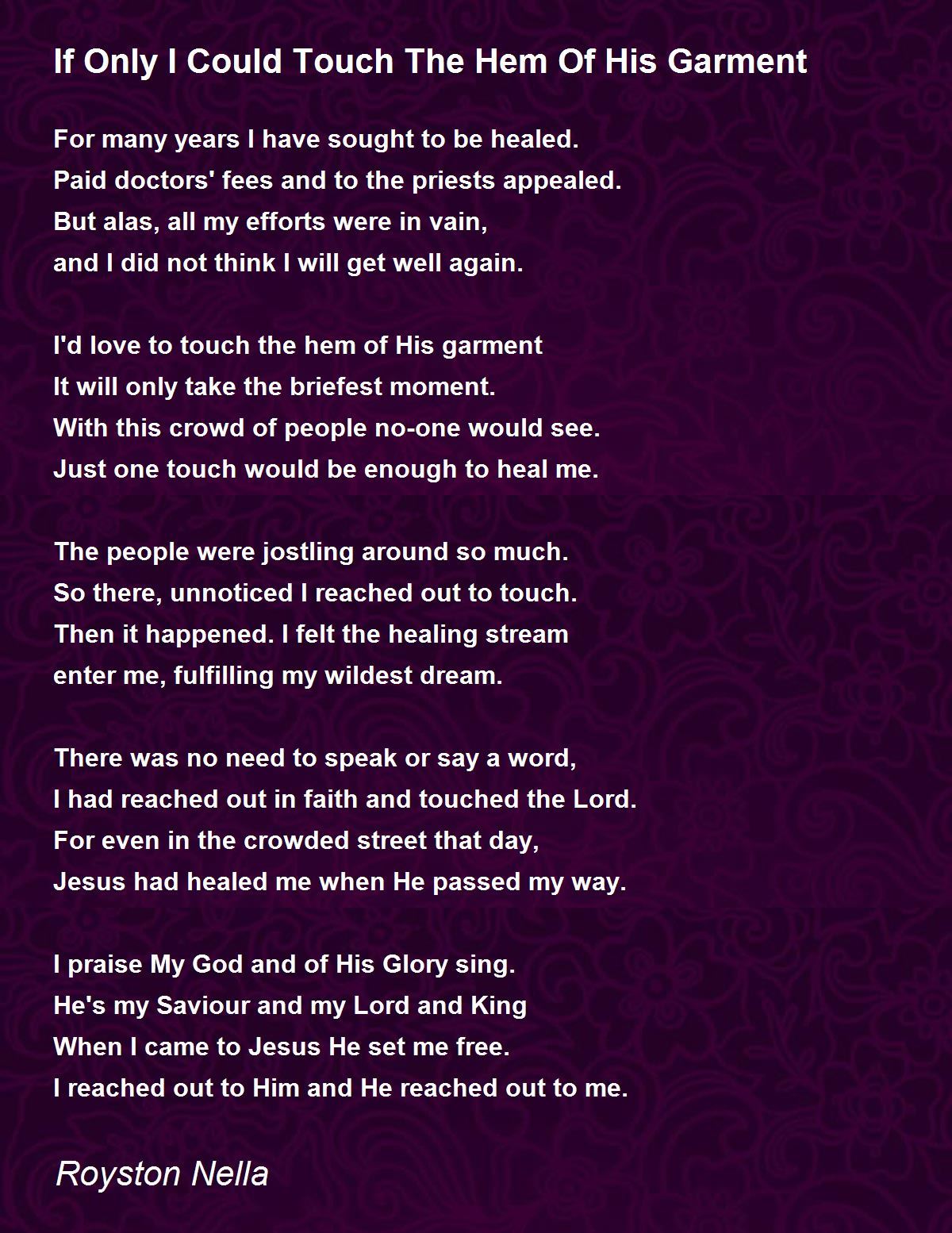 If Only I Could Touch The Hem Of His Garment

For many years I have sought to be healed.
Paid doctors' fees and to the priests appealed.
But alas, all my efforts were in vain,
and I did not think I will get well again.

I'd love to touch the hem of His garment
It will only take the briefest moment.
With this crowd of people no-one would see.
Just one touch would be enough to heal me.

The people were jostling around so much.
So there, unnoticed I reached out to touch.
Then it happened. I felt the healing stream
enter me, fulfilling my wildest dream.

There was no need to speak or say a word,
I had reached out in faith and touched the Lord.
For even in the crowded street that day,
Jesus had healed me when He passed my way.

I praise My God and of His Glory sing.
He's my Saviour and my Lord and King
When I came to Jesus He set me free.
I reached out to Him and He reached out to me.

Royston Nella